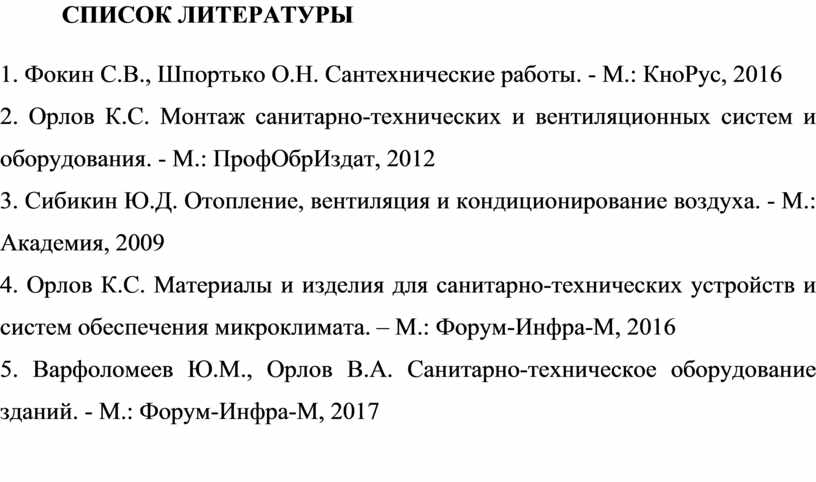 СПИСОК ЛИТЕРАТУРЫ

1. Фокин С.В., Шпортько О.Н. Сантехнические работы. - М.: КноРус, 2016

2. Орлов К.С. Монтаж санитарно-технических и вентиляционных систем и оборудования. - М.: ПрофОбрИздат, 2012

3. Сибикин Ю.Д. Отопление, вентиляция и кондиционирование воздуха. - М.: Академия, 2009

4. Орлов К.С. Материалы и изделия для санитарно-технических устройств и систем обеспечения микроклимата. – М.: Форум-Инфра-М, 2016

5. Варфоломеев Ю.М., Орлов В.А. Санитарно-техническое оборудование зданий. - М.: Форум-Инфра-М, 2017